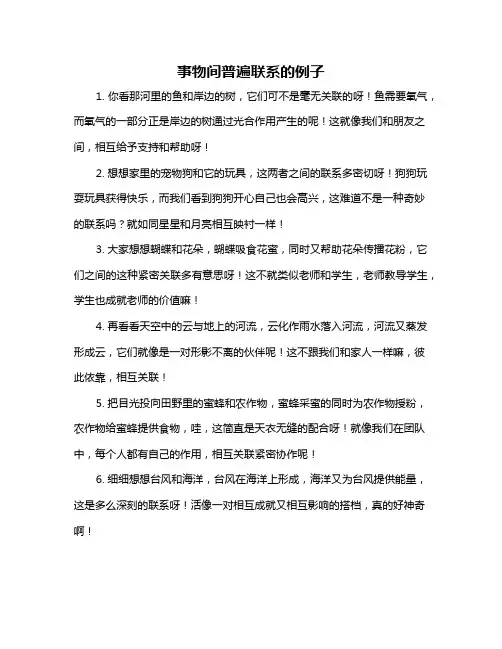 事物间普遍联系的例子

1. 你看那河里的鱼和岸边的树，它们可不是毫无关联的呀！鱼需要氧气，而氧气的一部分正是岸边的树通过光合作用产生的呢！这就像我们和朋友之间，相互给予支持和帮助呀！

2. 想想家里的宠物狗和它的玩具，这两者之间的联系多密切呀！狗狗玩耍玩具获得快乐，而我们看到狗狗开心自己也会高兴，这难道不是一种奇妙的联系吗？就如同星星和月亮相互映衬一样！

3. 大家想想蝴蝶和花朵，蝴蝶吸食花蜜，同时又帮助花朵传播花粉，它们之间的这种紧密关联多有意思呀！这不就类似老师和学生，老师教导学生，学生也成就老师的价值嘛！

4. 再看看天空中的云与地上的河流，云化作雨水落入河流，河流又蒸发形成云，它们就像是一对形影不离的伙伴呢！这不跟我们和家人一样嘛，彼此依靠，相互关联！

5. 把目光投向田野里的蜜蜂和农作物，蜜蜂采蜜的同时为农作物授粉，农作物给蜜蜂提供食物，哇，这简直是天衣无缝的配合呀！就像我们在团队中，每个人都有自己的作用，相互关联紧密协作呢！

6. 细细想想台风和海洋，台风在海洋上形成，海洋又为台风提供能量，这是多么深刻的联系呀！活像一对相互成就又相互影响的搭档，真的好神奇啊！